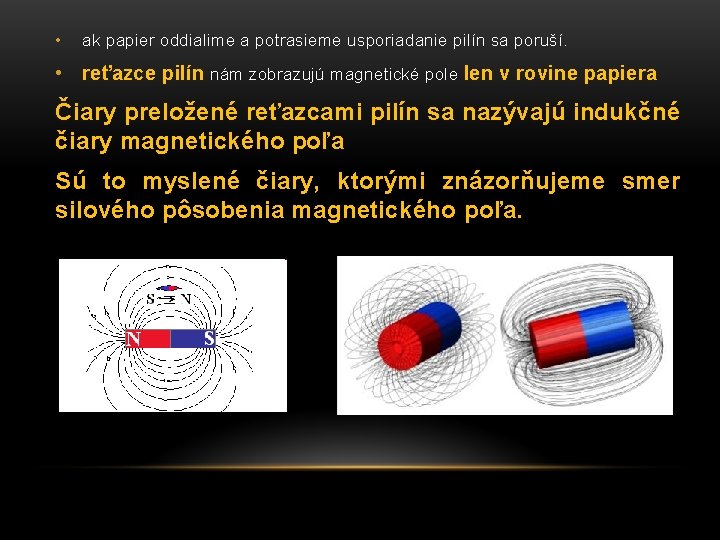 • ak papier oddialime a potrasieme usporiadanie pilín sa poruší.

• reťazce pilín nám zobrazujú magnetické pole len v rovine papiera

Čiary preložené reťazcami pilín sa nazývajú indukčné čiary magnetického poľa

Sú to myslené čiary, ktorými znázorňujeme smer silového pôsobenia magnetického poľa.

S N

N S